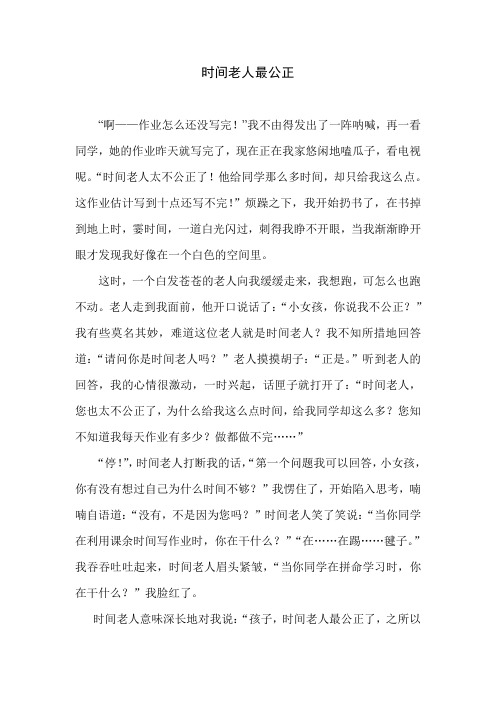 时间老人最公正

“啊——作业怎么还没写完！”我不由得发出了一阵呐喊，再一看同学，她的作业昨天就写完了，现在正在我家悠闲地嗑瓜子，看电视呢。“时间老人太不公正了！他给同学那么多时间，却只给我这么点。这作业估计写到十点还写不完！”烦躁之下，我开始扔书了，在书掉到地上时，霎时间，一道白光闪过，刺得我睁不开眼，当我渐渐睁开眼才发现我好像在一个白色的空间里。

这时，一个白发苍苍的老人向我缓缓走来，我想跑，可怎么也跑不动。老人走到我面前，他开口说话了：“小女孩，你说我不公正？”我有些莫名其妙，难道这位老人就是时间老人？我不知所措地回答道：“请问你是时间老人吗？”老人摸摸胡子：“正是。”听到老人的回答，我的心情很激动，一时兴起，话匣子就打开了：“时间老人，您也太不公正了，为什么给我这么点时间，给我同学却这么多？您知不知道我每天作业有多少？做都做不完……”

“停！”，时间老人打断我的话，“第一个问题我可以回答，小女孩，你有没有想过自己为什么时间不够？”我愣住了，开始陷入思考，喃喃自语道：“没有，不是因为您吗？”时间老人笑了笑说：“当你同学在利用课余时间写作业时，你在干什么？”“在……在踢……毽子。”我吞吞吐吐起来，时间老人眉头紧皱，“当你同学在拼命学习时，你在干什么？”我脸红了。

时间老人意味深长地对我说：“孩子，时间老人最公正了，之所以